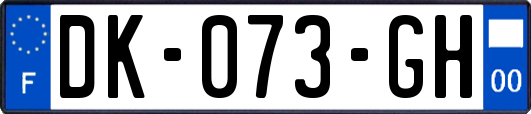 F

DK-073-GH

00